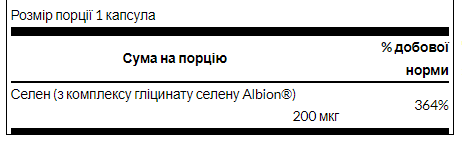 Розмір порції 1 капсула

| Сума на порцію | % добової норми |
|---|---|
| Селен (з комплексу гліцинату селену Albion®) 200 мкг | 364% |